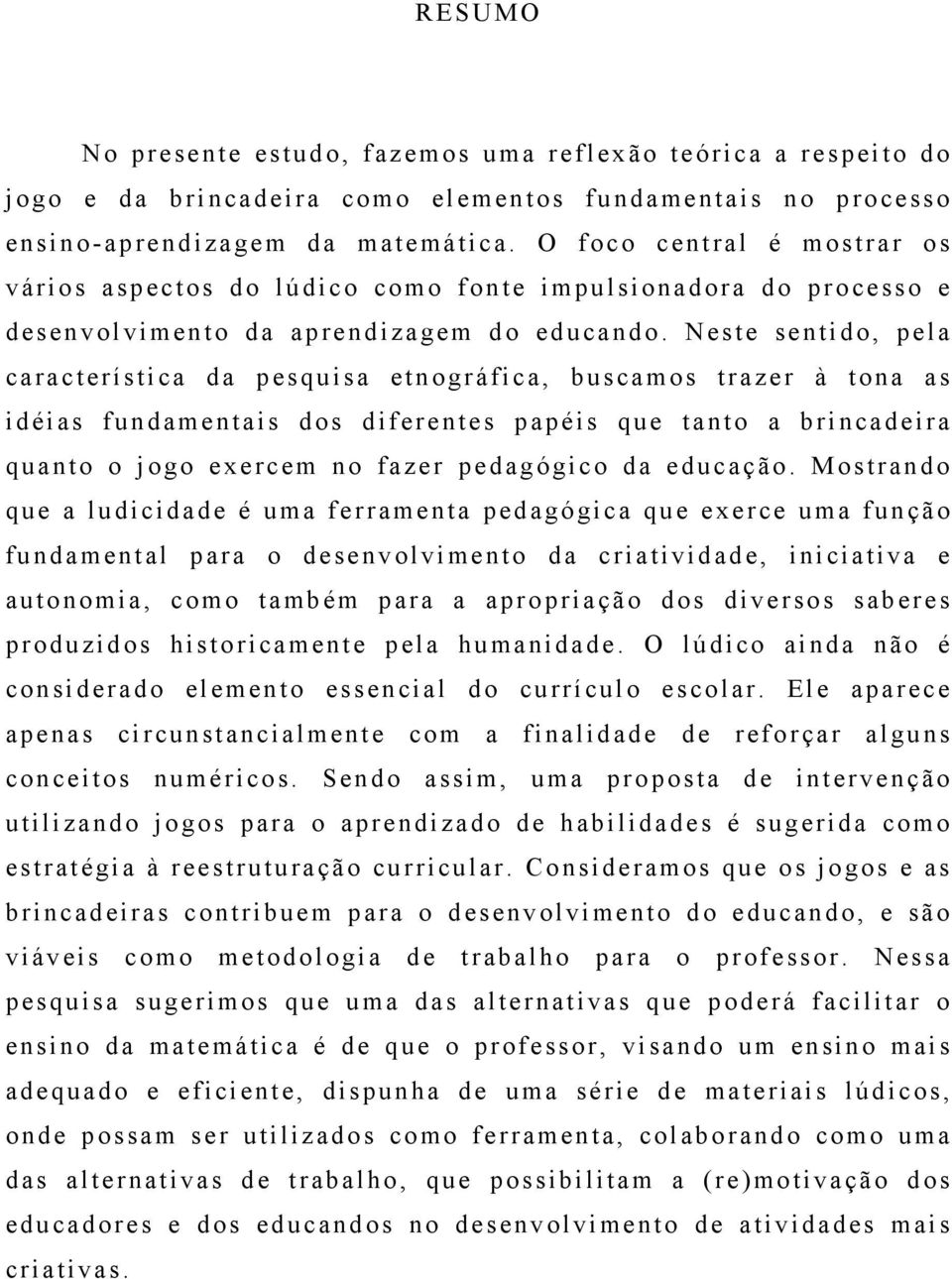 RESUMO

No presente estudo, fazemos uma reflexão teórica a respeito do jogo e da brincadeira como elementos fundamentais no processo ensino-aprendizagem da matemática. O foco central é mostrar os vários aspectos do lúdico como fonte impulsionadora do processo e desenvolvimento da aprendizagem do educando. Neste sentido, pela característica da pesquisa etnográfica, buscamos trazer à tona as idéias fundamentais dos diferentes papéis que tanto a brincadeira quanto o jogo exercem no fazer pedagógico da educação. Mostrando que a ludicidade é uma ferramenta pedagógica que exerce uma função fundamental para o desenvolvimento da criatividade, iniciativa e autonomia, como também para a apropriação dos diversos saberes produzidos historicamente pela humanidade. O lúdico ainda não é considerado elemento essencial do currículo escolar. Ele aparece apenas circunstancialmente com a finalidade de reforçar alguns conceitos numéricos. Sendo assim, uma proposta de intervenção utilizando jogos para o aprendizado de habilidades é sugerida como estratégia à reestruturação curricular. Consideramos que os jogos e as brincadeiras contribuem para o desenvolvimento do educando, e são viáveis como metodologia de trabalho para o professor. Nessa pesquisa sugerimos que uma das alternativas que poderá facilitar o ensino da matemática é de que o professor, visando um ensino mais adequado e eficiente, dispunha de uma série de materiais lúdicos, onde possam ser utilizados como ferramenta, colaborando como uma das alternativas de trabalho, que possibilitam a (re)motivação dos educadores e dos educandos no desenvolvimento de atividades mais criativas.